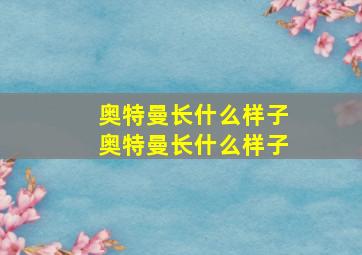 奥特曼长什么样子
奥特曼长什么样子